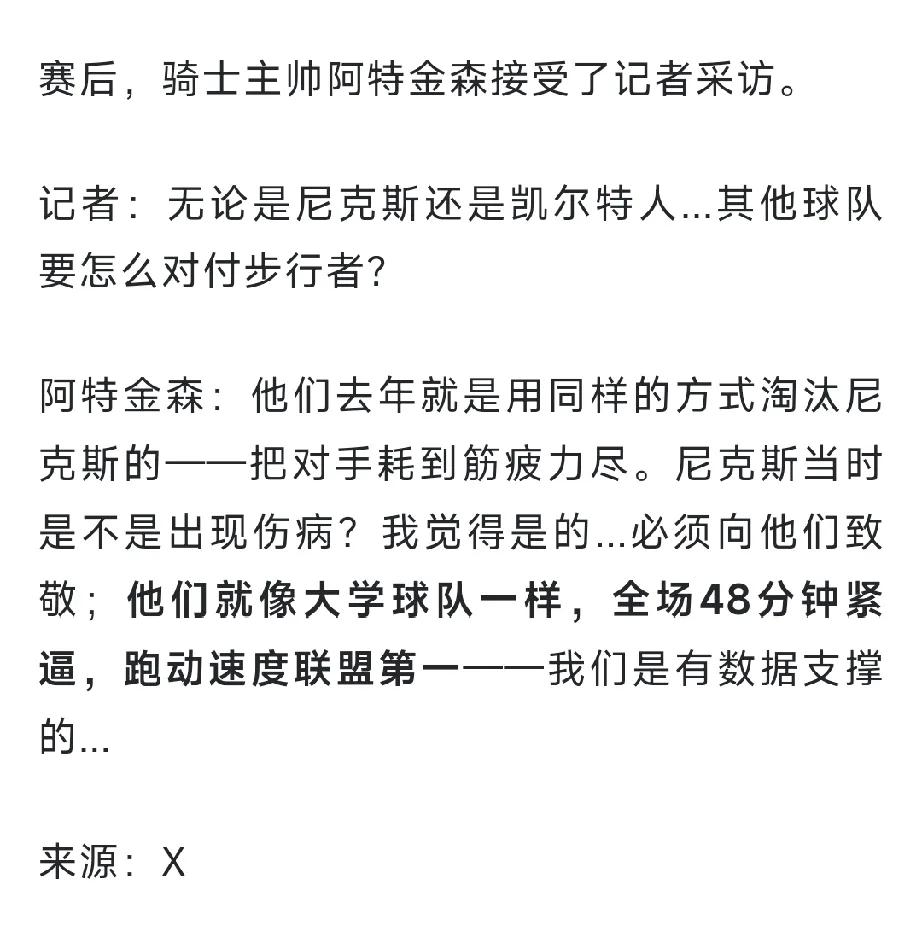 赛后，骑士主帅阿特金森接受了记者采访。

记者：无论是尼克斯还是凯尔特人...其他球队要怎么对付步行者?

阿特金森：他们去年就是用同样的方式淘汰尼克斯的——把对手耗到筋疲力尽。尼克斯当时是不是出现伤病？我觉得是的...必须向他们致敬；他们就像大学球队一样，全场48分钟紧逼，跑动速度联盟第一——我们是有数据支撑的...

来源：X